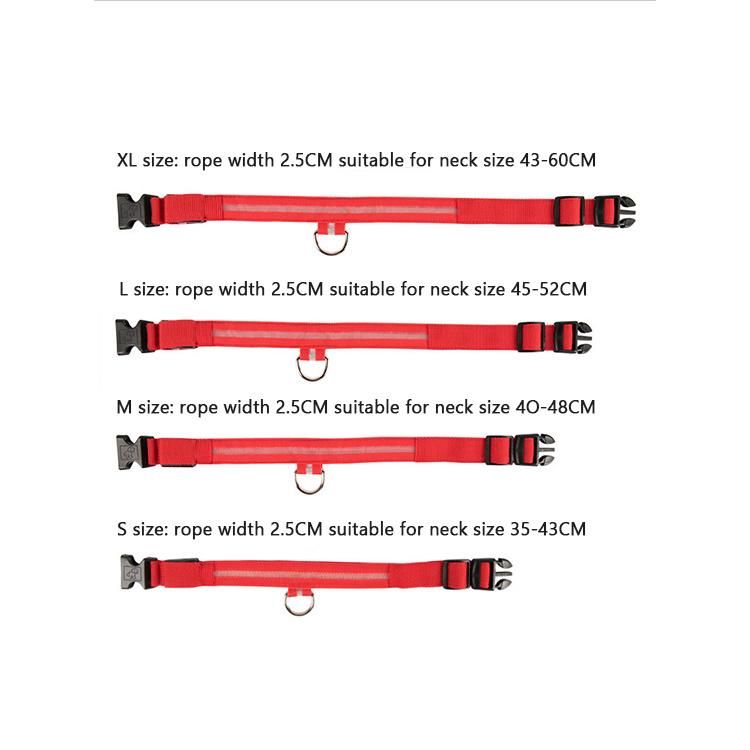 XL size: rope width 2.5CM suitable for neck size 43-60CM

L size: rope width 2.5CM suitable for neck size 45-52CM

M size: rope width 2.5CM suitable for neck size 4O-48CM

S size: rope width 2.5CM suitable for neck size 35-43CM